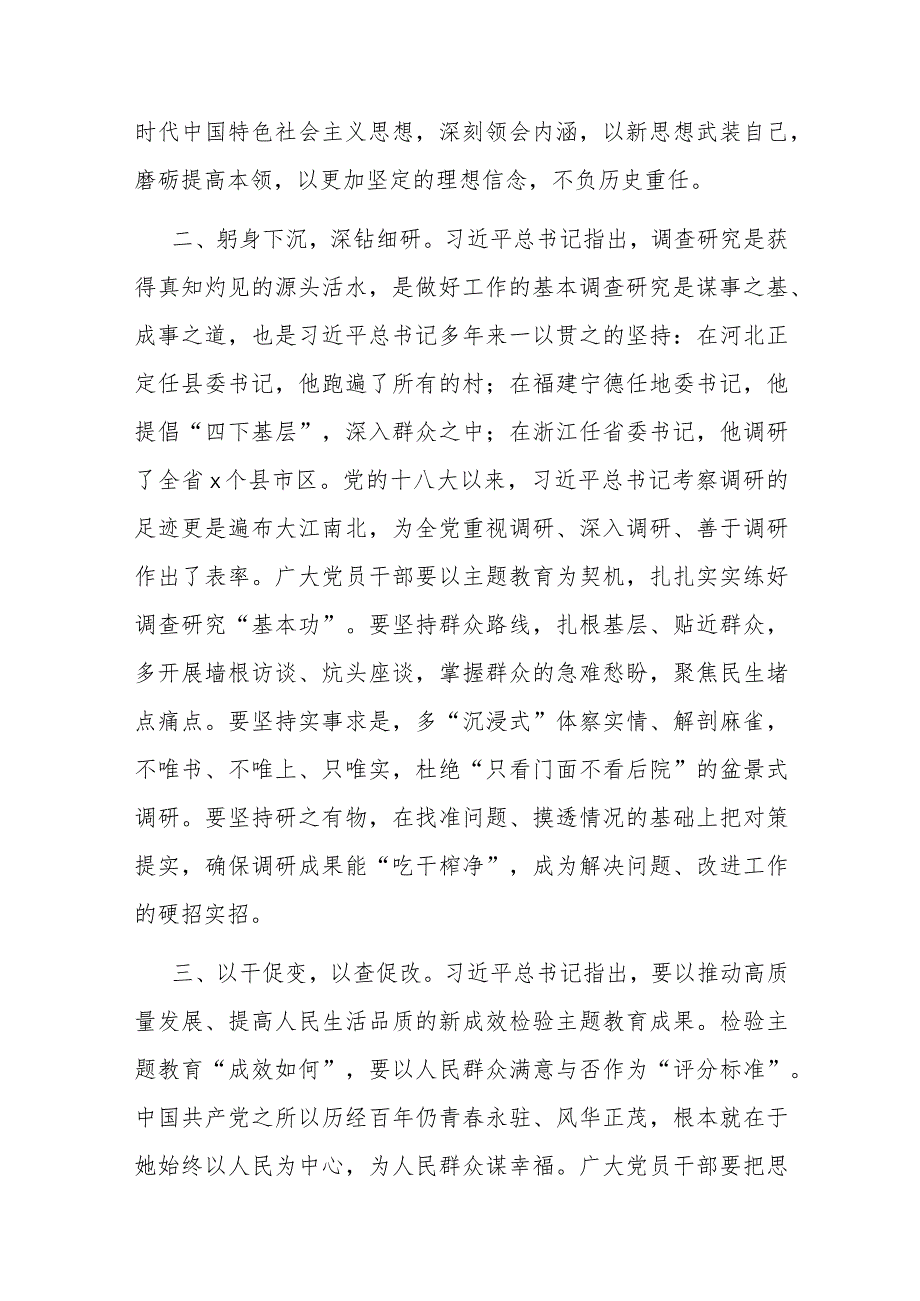 时代中国特色社会主义思想，深刻领会内涵，以新思想武装自己，磨砺提高本领，以更加坚定的理想信念，不负历史重任。

二、躬身下沉，深钻细研。习近平总书记指出，调查研究是获得真知灼见的源头活水，是做好工作的基本调查研究是谋事之基、成事之道，也是习近平总书记多年来一以贯之的坚持：在河北正定任县委书记，他跑遍了所有的村；在福建宁德任地委书记，他提倡“四下基层”，深入群众之中；在浙江任省委书记，他调研了全省x个县市区。党的十八大以来，习近平总书记考察调研的足迹更是遍布大江南北，为全党重视调研、深入调研、善于调研作出了表率。广大党员干部要以主题教育为契机，扎扎实实练好调查研究“基本功”。要坚持群众路线，扎根基层、贴近群众，多开展墙根访谈、炕头座谈，掌握群众的急难愁盼，聚焦民生堵点痛点。要坚持实事求是，多“沉浸式”体察实情、解剖麻雀，不唯书、不唯上、只唯实，杜绝“只看门面不看后院”的盆景式调研。要坚持研之有物，在找准问题、摸透情况的基础上把对策提实，确保调研成果能“吃干榨净”，成为解决问题、改进工作的硬招实招。

三、以干促变，以查促改。习近平总书记指出，要以推动高质量发展、提高人民生活品质的新成效检验主题教育成果。检验主题教育“成效如何”，要以人民群众满意与否作为“评分标准”。中国共产党之所以历经百年仍青春永驻、风华正茂，根本就在于她始终以人民为中心，为人民群众谋幸福。广大党员干部要把思